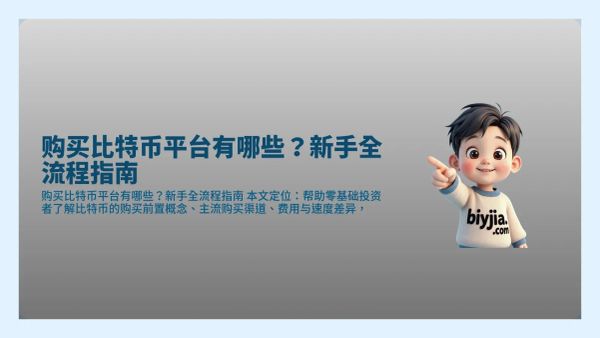 购买比特币平台有哪些？新手全流程指南

购买比特币平台有哪些？新手全流程指南 本文定位：帮助零基础投资者了解比特币的购买前置概念、主流购买渠道、费用与速度差异，

biyjia.com